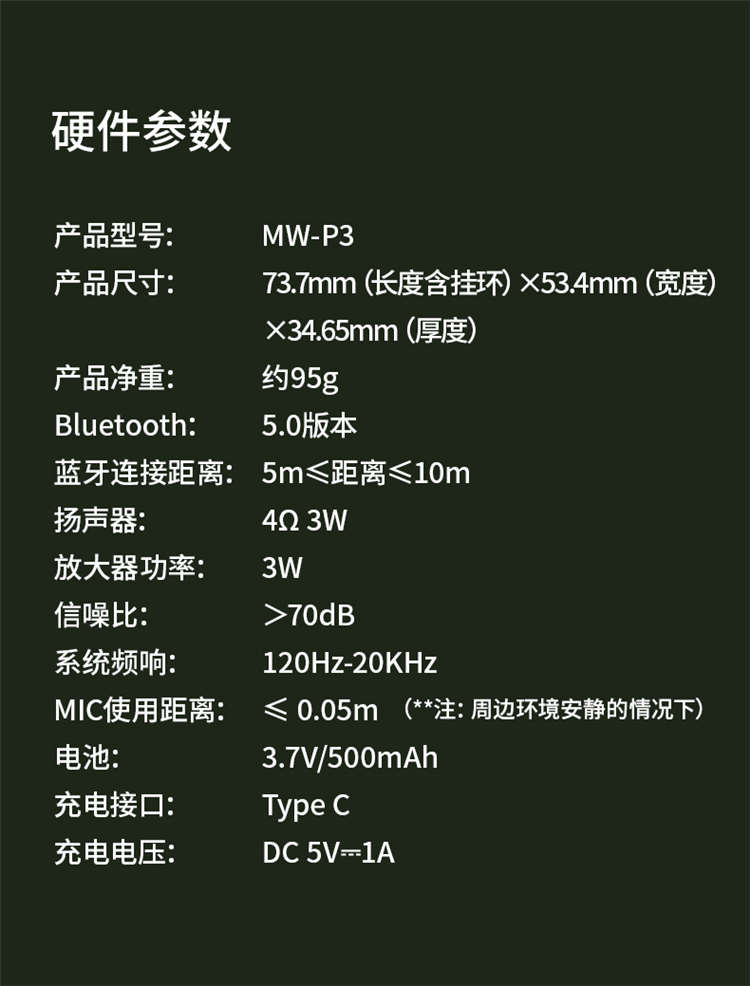 硬件参数

产品型号: MW-P3
产品尺寸: 73.7mm(长度含挂环)×53.4mm(宽度)×34.65mm(厚度)
产品净重: 约95g
Bluetooth: 5.0版本
蓝牙连接距离: 5m≤距离≤10m
扬声器: 4Ω 3W
放大器功率: 3W
信噪比: >70dB
系统频响: 120Hz-20KHz
MIC使用距离: ≤ 0.05m (**注:周边环境安静的情况下)
电池: 3.7V/500mAh
充电接口: Type C
充电电压: DC 5V⎓1A